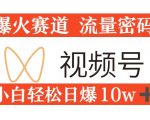 爆火赛道 流量密码

视频号

小白轻松日爆10w+